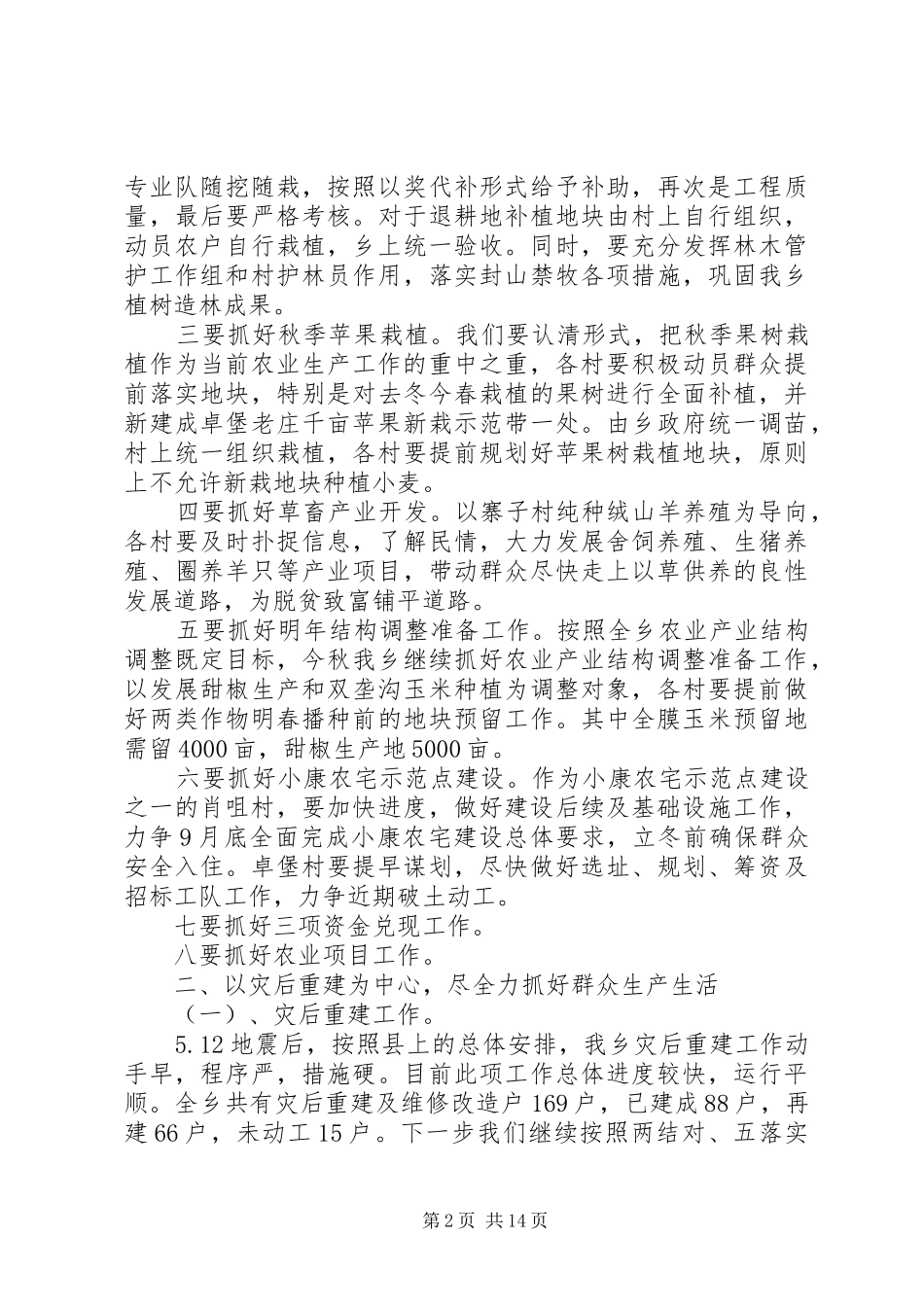 专业队随挖随栽，按照以奖代补形式给予补助，再次是工程质量，最后要严格考核。对于退耕地补植地块由村上自行组织，动员农户自行栽植，乡上统一验收。同时，要充分发挥林木管护工作组和村护林员作用，落实封山禁牧各项措施，巩固我乡植树造林成果。

三要抓好秋季苹果栽植。我们要认清形式，把秋季果树栽植作为当前农业生产工作的重中之重，各村要积极动员群众提前落实地块，特别是对去冬今春栽植的果树进行全面补植，并新建成卓堡老庄千亩苹果新栽示范带一处。由乡政府统一调苗，村上统一组织栽植，各村要提前规划好苹果树栽植地块，原则上不允许新栽地块种植小麦。

四要抓好草畜产业开发。以寨子村纯种绒山羊养殖为导向，各村要及时扑捉信息，了解民情，大力发展舍饲养殖、生猪养殖、圈养羊只等产业项目，带动群众尽快走上以草供养的良性发展道路，为脱贫致富铺平道路。

五要抓好明年结构调整准备工作。按照全乡农业产业结构调整既定目标，今秋我乡继续抓好农业产业结构调整准备工作，以发展甜椒生产和双垄沟玉米种植为调整对象，各村要提前做好两类作物明春播种前的地块预留工作。其中全膜玉米预留地需留4000亩，甜椒生产地5000亩。

六要抓好小康农宅示范点建设。作为小康农宅示范点建设之一的肖咀村，要加快进度，做好建设后续及基础设施工作，力争9月底全面完成小康农宅建设总体要求，立冬前确保群众安全入住。卓堡村要提早谋划，尽快做好选址、规划、筹资及招标工队工作，力争近期破土动工。

七要抓好三项资金兑现工作。

八要抓好农业项目工作。

二、以灾后重建为中心，尽全力抓好群众生产生活

（一）、灾后重建工作。

5.12地震后，按照县上的总体安排，我乡灾后重建工作动手早，程序严，措施硬。目前此项工作总体进度较快，运行平顺。全乡共有灾后重建及维修改造户169户，已建成88户，再建66户，未动工15户。下一步我们继续按照两结对、五落实

第2页 共14页